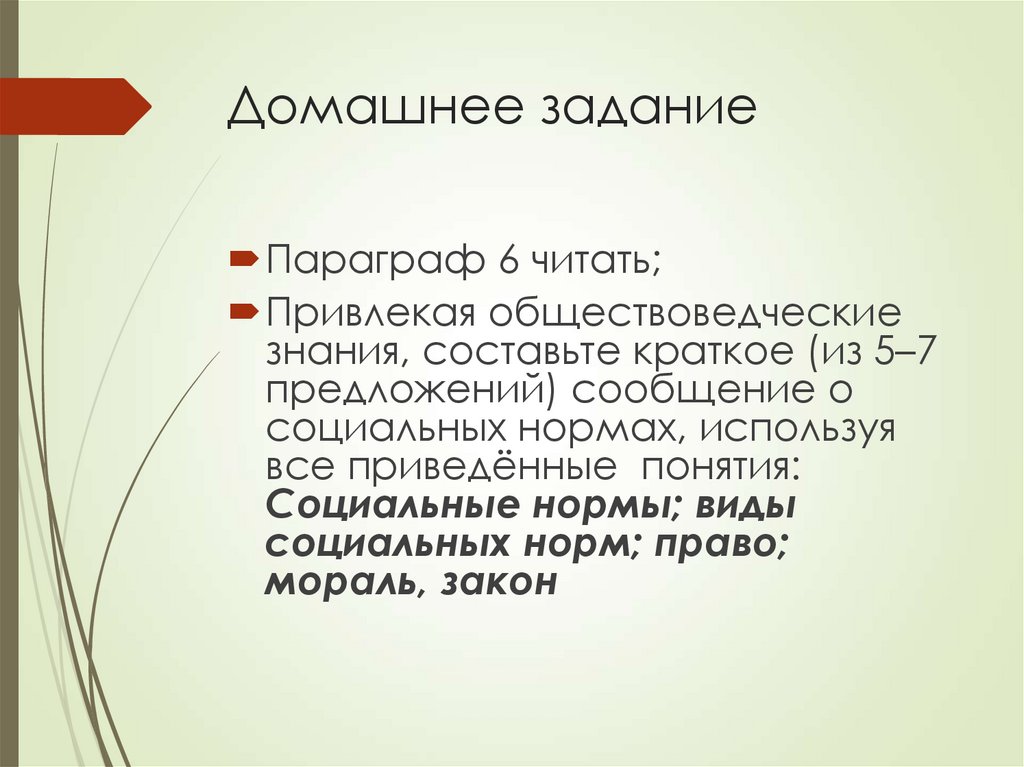 Домашнее задание

➨ Параграф 6 читать;

➨ Привлекая обществоведческие знания, составьте краткое (из 5–7 предложений) сообщение о социальных нормах, используя все приведённые понятия: Социальные нормы; виды социальных норм; право; мораль, закон